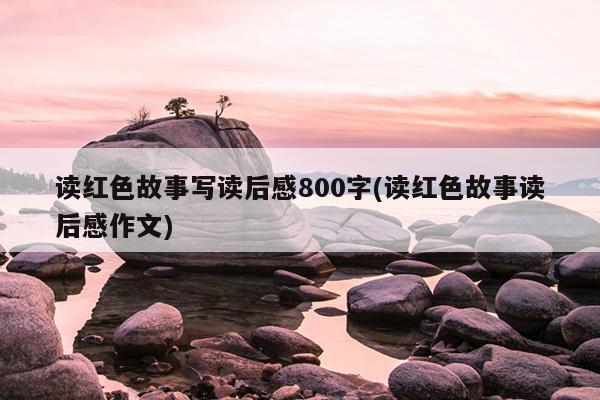 读红色故事写读后感800字(读红色故事读后感作文)